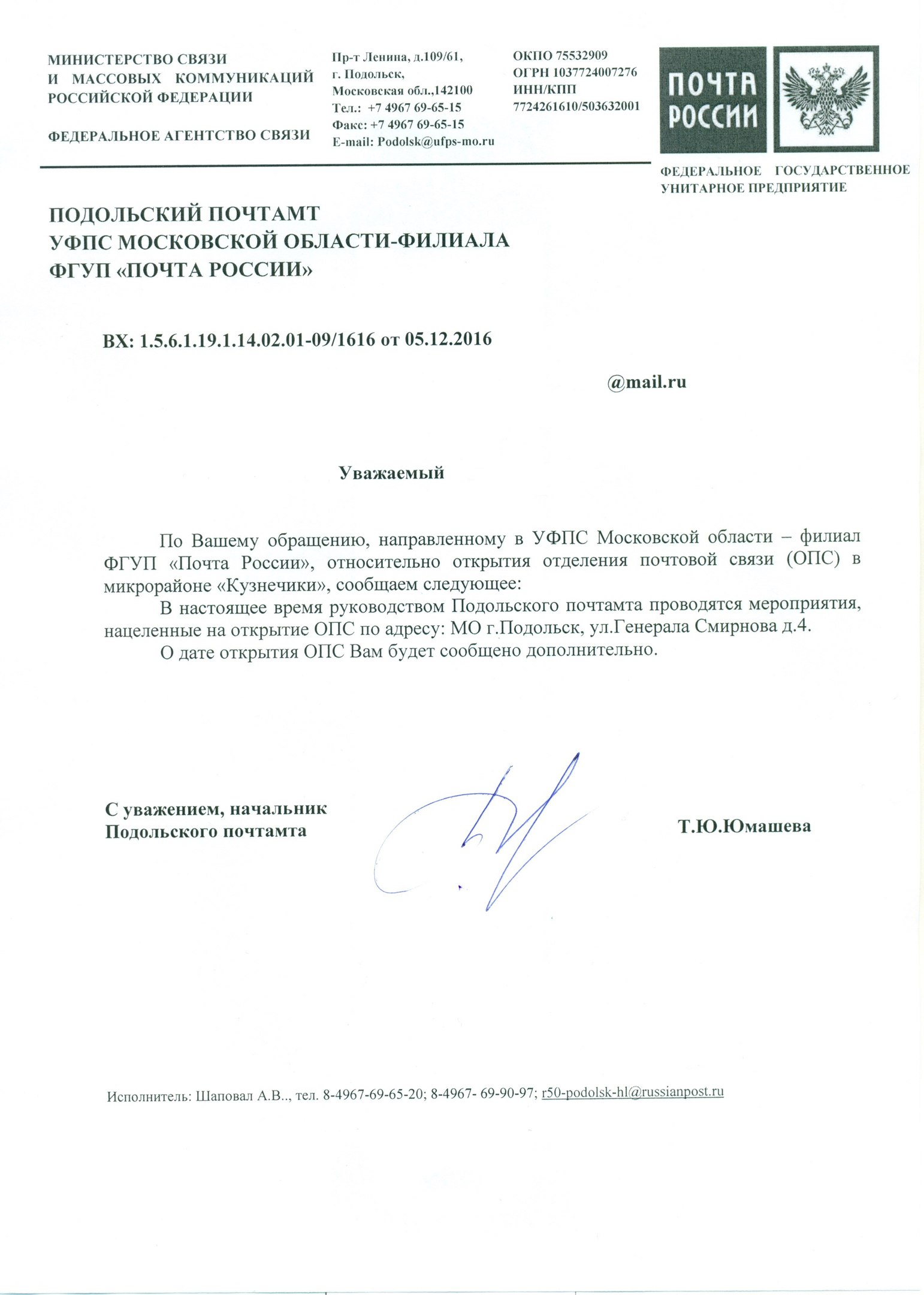 МИНИСТЕРСТВО СВЯЗИ И МАССОВЫХ КОММУНИКАЦИЙ РОССИЙСКОЙ ФЕДЕРАЦИИ

ФЕДЕРАЛЬНОЕ АГЕНТСТВО СВЯЗИ

Пр-т Ленина, д.109/61, г. Подольск, Московская обл.,142100
Тел.: +7 4967 69-65-15
Факс: +7 4967 69-65-15
E-mail: Podolsk@ufps-mo.ru

ОКПО 75532909
ОГРН 1037724007276
ИНН/КПП
7724261610/503632001

ПОЧТА РОССИИ

ФЕДЕРАЛЬНОЕ ГОСУДАРСТВЕННОЕ УНИТАРНОЕ ПРЕДПРИЯТИЕ

ПОДОЛЬСКИЙ ПОЧТАМТ
УФПС МОСКОВСКОЙ ОБЛАСТИ-ФИЛИАЛА
ФГУП «ПОЧТА РОССИИ»

ВХ: 1.5.6.1.19.1.14.02.01-09/1616 от 05.12.2016

@mail.ru

Уважаемый

По Вашему обращению, направленному в УФПС Московской области – филиал ФГУП «Почта России», относительно открытия отделения почтовой связи (ОПС) в микрорайоне «Кузнечики», сообщаем следующее:

В настоящее время руководством Подольского почтамта проводятся мероприятия, нацеленные на открытие ОПС по адресу: МО г.Подольск, ул.Генерала Смирнова д.4.

О дате открытия ОПС Вам будет сообщено дополнительно.

С уважением, начальник
Подольского почтамта

Т.Ю.Юмашева

Исполнитель: Шаповал А.В.., тел. 8-4967-69-65-20; 8-4967- 69-90-97; r50-podolsk-hl@russianpost.ru